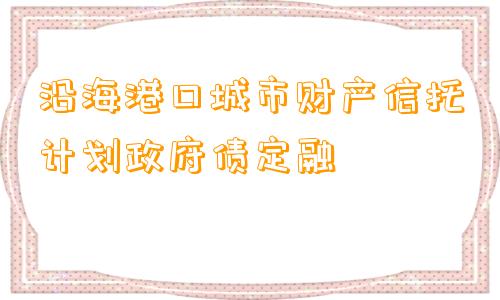 沿海港口城市财产信托计划政府债定融